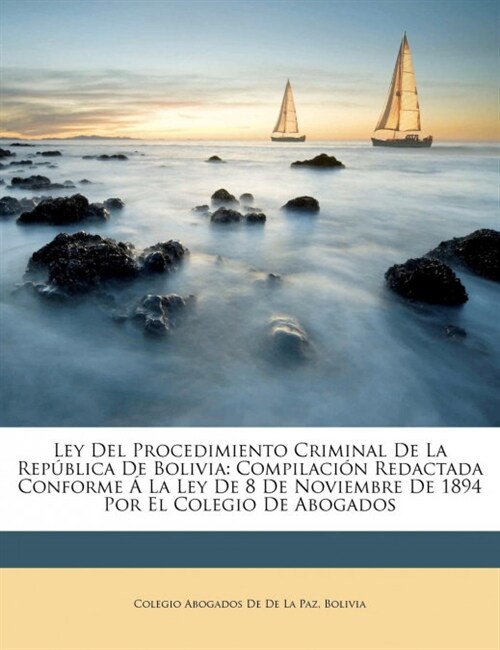 Ley Del Procedimiento Criminal De La República De Bolivia: Compilación Redactada Conforme Á La Ley De 8 De Noviembre De 1894 Por El Colegio De Abogados

Colegio Abogados De De La Paz. Bolivia